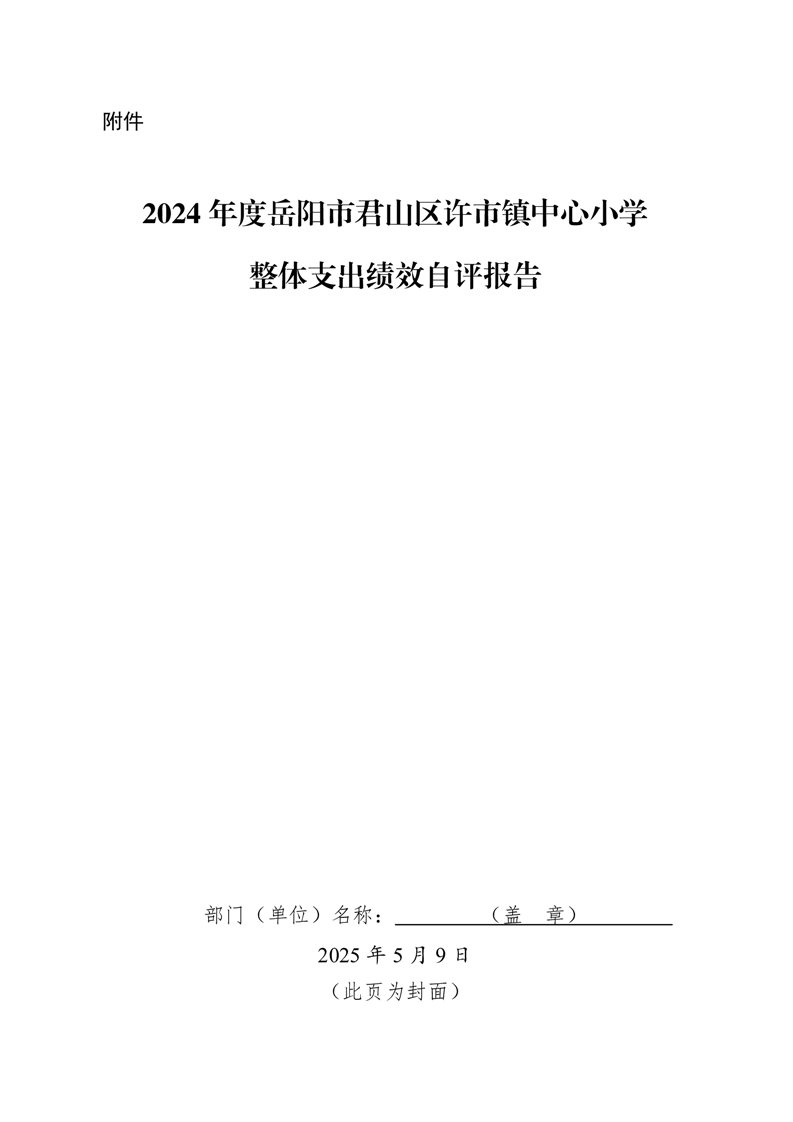 附件

2024年度岳阳市君山区许市镇中心小学

整体支出绩效自评报告

部门（单位）名称：____（盖 章）____

2025年5月9日

（此页为封面）